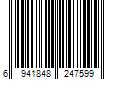 6 941848 247599